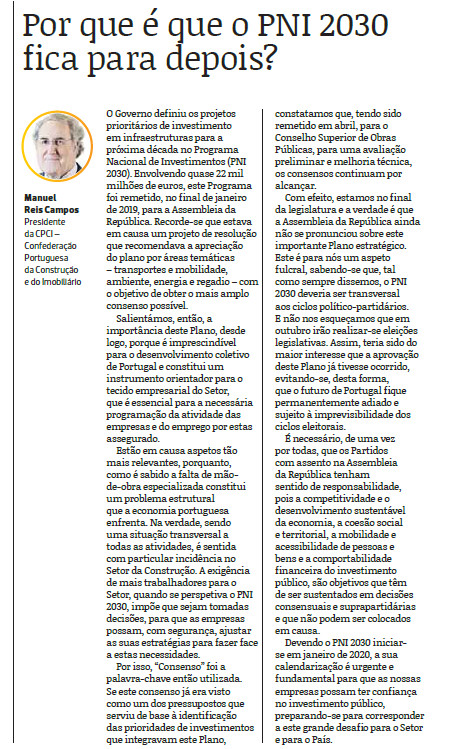 Por que é que o PNI 2030 fica para depois?

Manuel Reis Campos
Presidente da CPCI – Confederação Portuguesa da Construção e do Imobiliário

O Governo definiu os projetos prioritários de investimento em infraestruturas para a próxima década no Programa Nacional de Investimentos (PNI 2030). Envolvendo quase 22 mil milhões de euros, este Programa foi remetido, no final de janeiro de 2019, para a Assembleia da República. Recorde-se que estava em causa um projeto de resolução que recomendava a apreciação do plano por áreas temáticas – transportes e mobilidade, ambiente, energia e regadio – com o objetivo de obter o mais amplo consenso possível.

Salientámos, então, a importância deste Plano, desde logo, porque é imprescindível para o desenvolvimento coletivo de Portugal e constitui um instrumento orientador para o tecido empresarial do Setor, que é essencial para a necessária programação da atividade das empresas e do emprego por estas assegurado.

Estão em causa aspetos tão mais relevantes, porquanto, como é sabido a falta de mão-de-obra especializada constitui um problema estrutural que a economia portuguesa enfrenta. Na verdade, sendo uma situação transversal a todas as atividades, é sentida com particular incidência no Setor da Construção. A exigência de mais trabalhadores para o Setor, quando se perspetiva o PNI 2030, impõe que sejam tomadas decisões, para que as empresas possam, com segurança, ajustar as suas estratégias para fazer face a estas necessidades.

Por isso, "Consenso" foi a palavra-chave então utilizada. Se este consenso já era visto como um dos pressupostos que serviu de base à identificação das prioridades de investimentos que integravam este Plano, constatamos que, tendo sido remetido em abril, para o Conselho Superior de Obras Públicas, para uma avaliação preliminar e melhoria técnica, os consensos continuam por alcançar.

Com efeito, estamos no final da legislatura e a verdade é que a Assembleia da República ainda não se pronunciou sobre este importante Plano estratégico. Este é para nós um aspeto fulcral, sabendo-se que, tal como sempre dissemos, o PNI 2030 deveria ser transversal aos ciclos político-partidários. E não nos esqueçamos que em outubro irão realizar-se eleições legislativas. Assim, teria sido do maior interesse que a aprovação deste Plano já tivesse ocorrido, evitando-se, desta forma, que o futuro de Portugal fique permanentemente adiado e sujeito à imprevisibilidade dos ciclos eleitorais.

É necessário, de uma vez por todas, que os Partidos com assento na Assembleia da República tenham sentido de responsabilidade, pois a competitividade e o desenvolvimento sustentável da economia, a coesão social e territorial, a mobilidade e acessibilidade de pessoas e bens e a comportabilidade financeira do investimento público, são objetivos que têm de ser sustentados em decisões consensuais e suprapartidárias e que não podem ser colocados em causa.

Devendo o PNI 2030 iniciar-se em janeiro de 2020, a sua calendarização é urgente e fundamental para que as nossas empresas possam ter confiança no investimento público, preparando-se para corresponder a este grande desafio para o Setor e para o País.